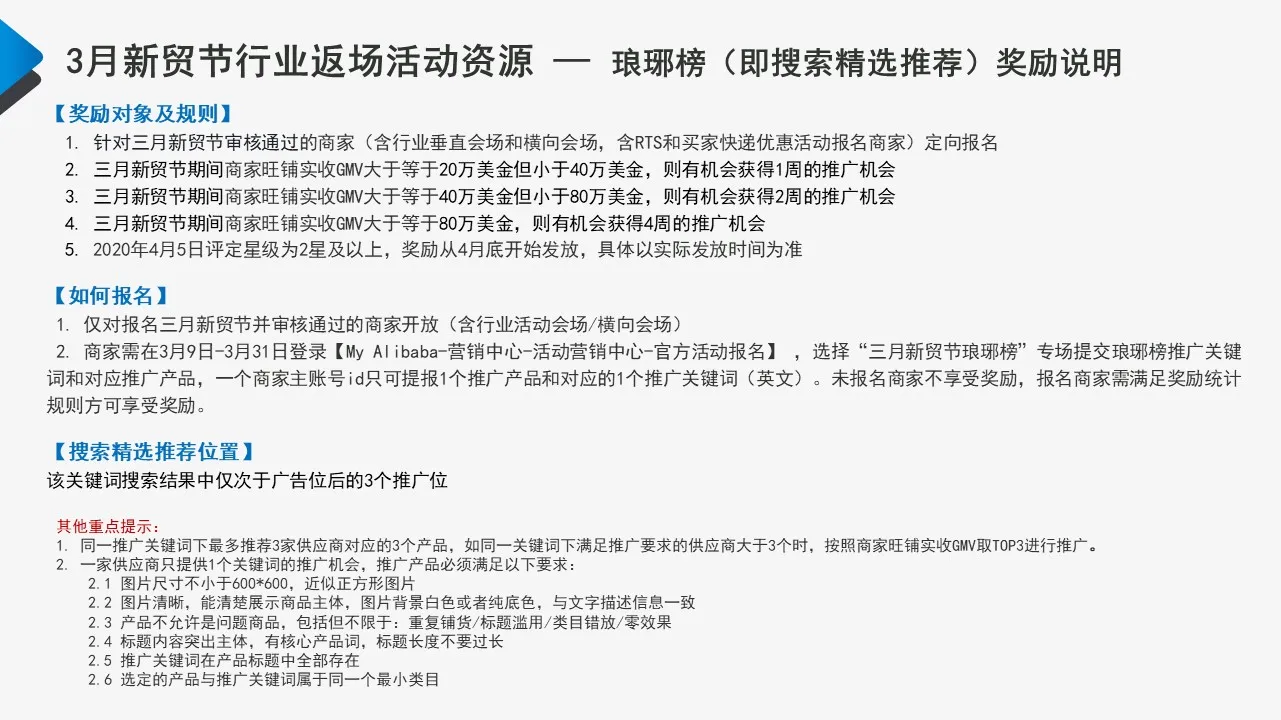 3月新贸节行业返场活动资源 — 琅琊榜（即搜索精选推荐）奖励说明

【奖励对象及规则】
1. 针对三月新贸节审核通过的商家（含行业垂直会场和横向会场，含RTS和买家快递优惠活动报名商家）定向报名
2. 三月新贸节期间商家旺铺实收GMV大于等于20万美金但小于40万美金，则有机会获得1周的推广机会
3. 三月新贸节期间商家旺铺实收GMV大于等于40万美金但小于80万美金，则有机会获得2周的推广机会
4. 三月新贸节期间商家旺铺实收GMV大于等于80万美金，则有机会获得4周的推广机会
5. 2020年4月5日评定星级为2星及以上，奖励从4月底开始发放，具体以实际发放时间为准

【如何报名】
1. 仅对报名三月新贸节并审核通过的商家开放（含行业活动会场/横向会场）
2. 商家需在3月9日-3月31日登录【My Alibaba-营销中心-活动营销中心-官方活动报名】，选择“三月新贸节琅琊榜”专场提交琅琊榜推广关键词和对应推广产品，一个商家主账号id只可提报1个推广产品和对应的1个推广关键词（英文）。未报名商家不享受奖励，报名商家需满足奖励统计规则方可享受奖励。

【搜索精选推荐位置】
该关键词搜索结果中仅次于广告位后的3个推广位

其他重点提示：
1. 同一推广关键词下最多推荐3家供应商对应的3个产品，如同一关键词下满足推广要求的供应商大于3个时，按照商家旺铺实收GMV取TOP3进行推广。
2. 一家供应商只提供1个关键词的推广机会，推广产品必须满足以下要求：
2.1 图片尺寸不小于600*600，近似正方形图片
2.2 图片清晰，能清楚展示商品主体，图片背景白色或者纯底色，与文字描述信息一致
2.3 产品不允许是问题商品，包括但不限于：重复铺货/标题滥用/类目错放/零效果
2.4 标题内容突出主体，有核心产品词，标题长度不要过长
2.5 推广关键词在产品标题中全部存在
2.6 选定的产品与推广关键词属于同一个最小类目